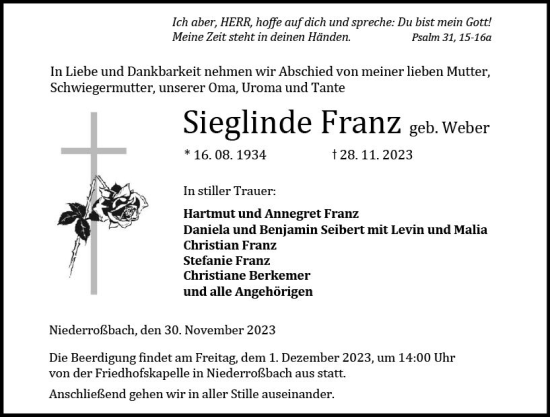 Ich aber, HERR, hoffe auf dich und spreche: Du bist mein Gott!
Meine Zeit steht in deinen Händen. Psalm 31, 15-16a

In Liebe und Dankbarkeit nehmen wir Abschied von meiner lieben Mutter, Schwiegermutter, unserer Oma, Uroma und Tante

Sieglinde Franz geb. Weber

* 16. 08. 1934 † 28. 11. 2023

In stiller Trauer:

Hartmut und Annegret Franz
Daniela und Benjamin Seibert mit Levin und Malia
Christian Franz
Stefanie Franz
Christiane Berkemer
und alle Angehörigen

Niederroßbach, den 30. November 2023

Die Beerdigung findet am Freitag, dem 1. Dezember 2023, um 14:00 Uhr von der Friedhofskapelle in Niederroßbach aus statt.

Anschließend gehen wir in aller Stille auseinander.